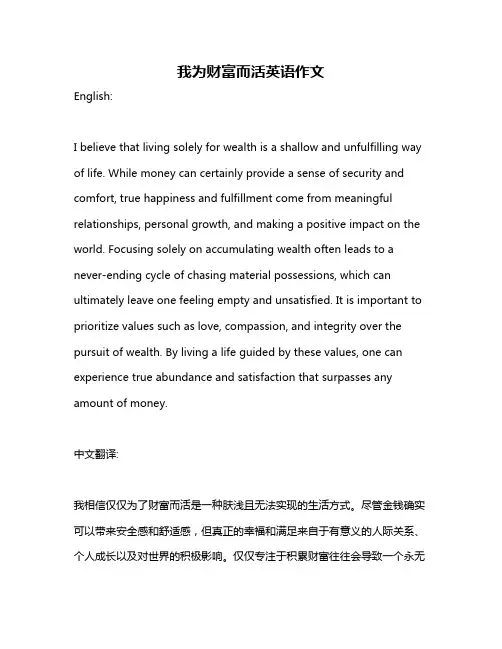 我为财富而活英语作文

English:

I believe that living solely for wealth is a shallow and unfulfilling way of life. While money can certainly provide a sense of security and comfort, true happiness and fulfillment come from meaningful relationships, personal growth, and making a positive impact on the world. Focusing solely on accumulating wealth often leads to a never-ending cycle of chasing material possessions, which can ultimately leave one feeling empty and unsatisfied. It is important to prioritize values such as love, compassion, and integrity over the pursuit of wealth. By living a life guided by these values, one can experience true abundance and satisfaction that surpasses any amount of money.

中文翻译:

我相信仅仅为了财富而活是一种肤浅且无法实现的生活方式。尽管金钱确实可以带来安全感和舒适感，但真正的幸福和满足来自于有意义的人际关系、个人成长以及对世界的积极影响。仅仅专注于积累财富往往会导致一个永无